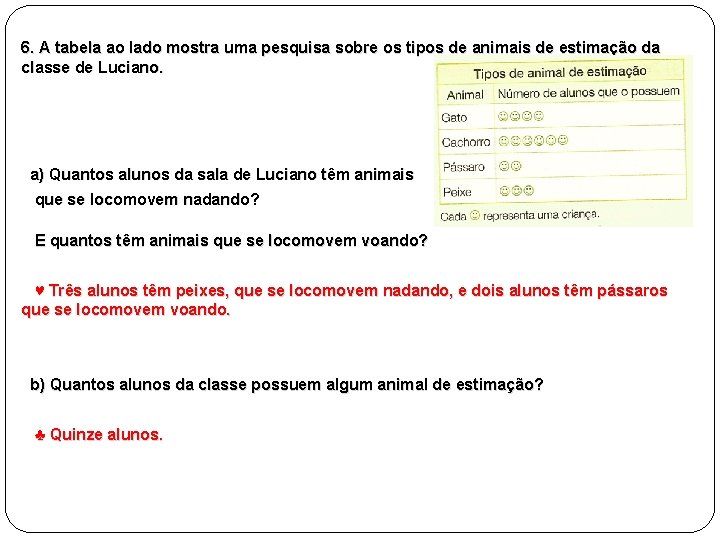 6. A tabela ao lado mostra uma pesquisa sobre os tipos de animais de estimação da classe de Luciano.

Tipos de animal de estimação

| Animal | Número de alunos que o possuem |
|---|---|
| Gato | ☺☺☺☺ |
| Cachorro | ☺☺☺☺☺☺ |
| Pássaro | ☺☺ |
| Peixe | ☺☺☺ |

Cada ☺ representa uma criança.

a) Quantos alunos da sala de Luciano têm animais que se locomovem nadando?

E quantos têm animais que se locomovem voando?

♥ Três alunos têm peixes, que se locomovem nadando, e dois alunos têm pássaros que se locomovem voando.

b) Quantos alunos da classe possuem algum animal de estimação?

♣ Quinze alunos.